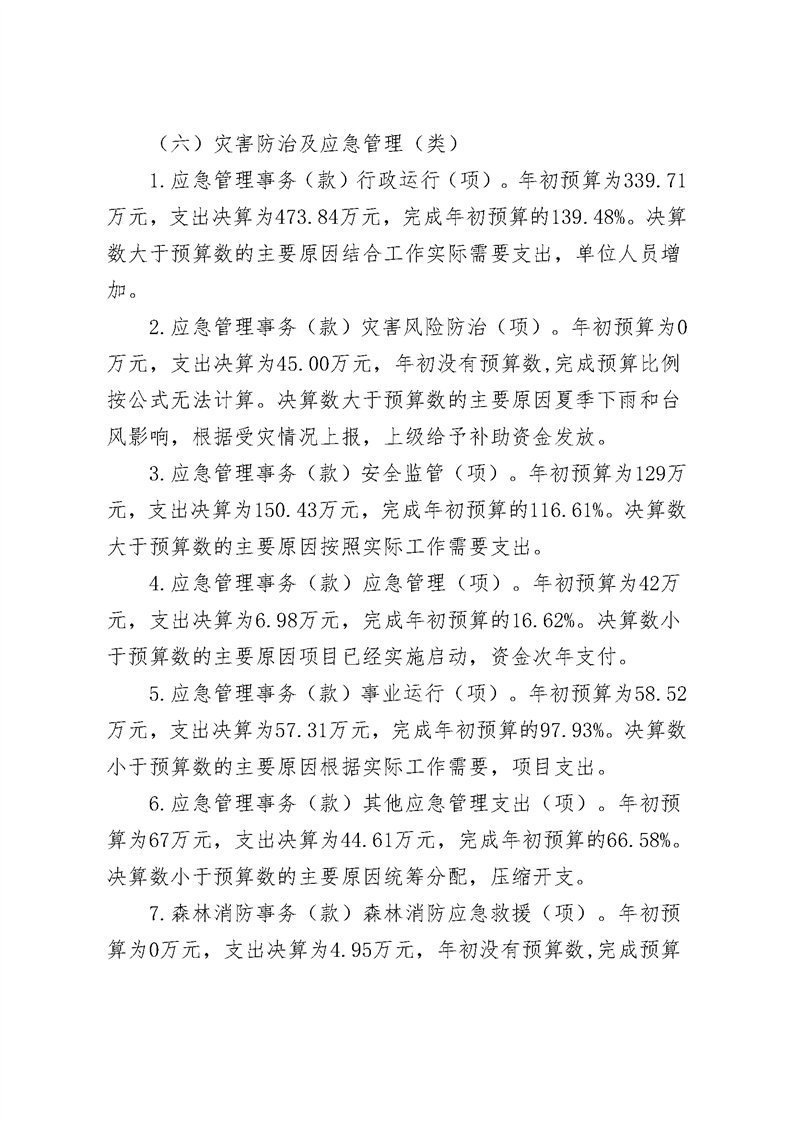 （六）灾害防治及应急管理（类）

1.应急管理事务（款）行政运行（项）。年初预算为339.71万元，支出决算为473.84万元，完成年初预算的139.48%。决算数大于预算数的主要原因结合工作实际需要支出，单位人员增加。

2.应急管理事务（款）灾害风险防治（项）。年初预算为0万元，支出决算为45.00万元，年初没有预算数，完成预算比例按公式无法计算。决算数大于预算数的主要原因夏季下雨和台风影响，根据受灾情况上报，上级给予补助资金发放。

3.应急管理事务（款）安全监管（项）。年初预算为129万元，支出决算为150.43万元，完成年初预算的116.61%。决算数大于预算数的主要原因按照实际工作需要支出。

4.应急管理事务（款）应急管理（项）。年初预算为42万元，支出决算为6.98万元，完成年初预算的16.62%。决算数小于预算数的主要原因项目已经实施启动，资金次年支付。

5.应急管理事务（款）事业运行（项）。年初预算为58.52万元，支出决算为57.31万元，完成年初预算的97.93%。决算数小于预算数的主要原因根据实际工作需要，项目支出。

6.应急管理事务（款）其他应急管理支出（项）。年初预算为67万元，支出决算为44.61万元，完成年初预算的66.58%。决算数小于预算数的主要原因统筹分配，压缩开支。

7.森林消防事务（款）森林消防应急救援（项）。年初预算为0万元，支出决算为4.95万元，年初没有预算数，完成预算